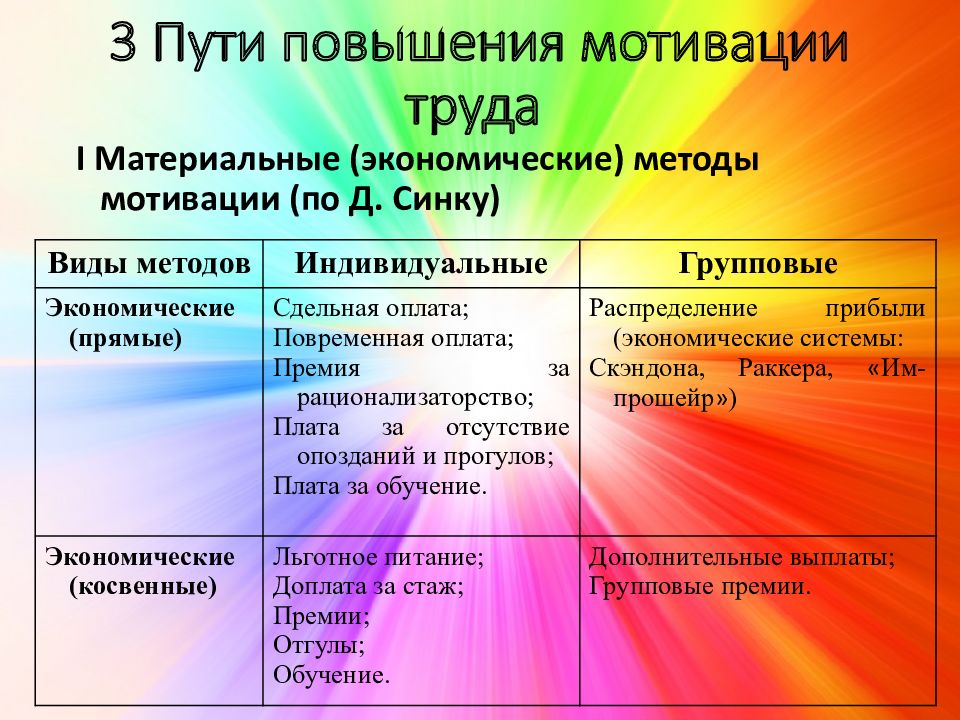 3 Пути повышения мотивации труда

I Материальные (экономические) методы мотивации (по Д. Синку)

| Виды методов | Индивидуальные | Групповые |
|---|---|---|
| Экономические (прямые) | Сдельная оплата; Повременная оплата; Премия за рационализаторство; Плата за отсутствие опозданий и прогулов; Плата за обучение. | Распределение прибыли (экономические системы: Скэндона, Раккера, «Импрошейр») |
| Экономические (косвенные) | Льготное питание; Доплата за стаж; Премии; Отгулы; Обучение. | Дополнительные выплаты; Групповые премии. |